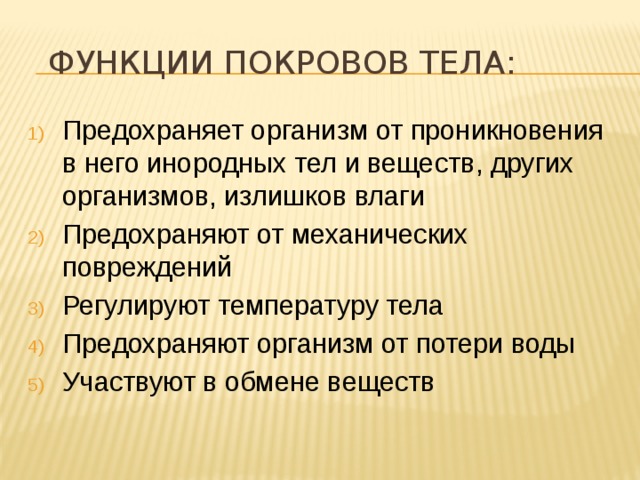 ФУНКЦИИ ПОКРОВОВ ТЕЛА:

1) Предохраняет организм от проникновения в него инородных тел и веществ, других организмов, излишков влаги
2) Предохраняют от механических повреждений
3) Регулируют температуру тела
4) Предохраняют организм от потери воды
5) Участвуют в обмене веществ